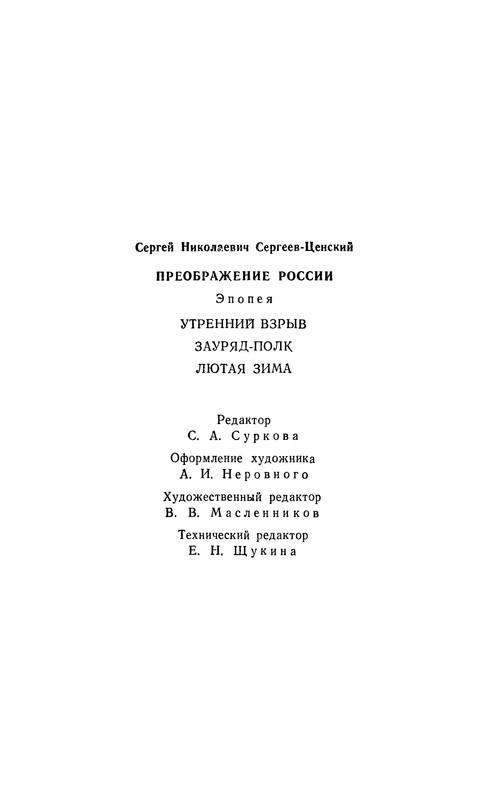 Сергей Николаевич Сергеев-Ценский

ПРЕОБРАЖЕНИЕ РОССИИ

Эпопея

УТРЕННИЙ ВЗРЫВ

ЗАУРЯД-ПОЛК

ЛЮТАЯ ЗИМА

Редактор
С. А. Суркова

Оформление художника
А. И. Неровного

Художественный редактор
В. В. Масленников

Технический редактор
Е. Н. Щукина